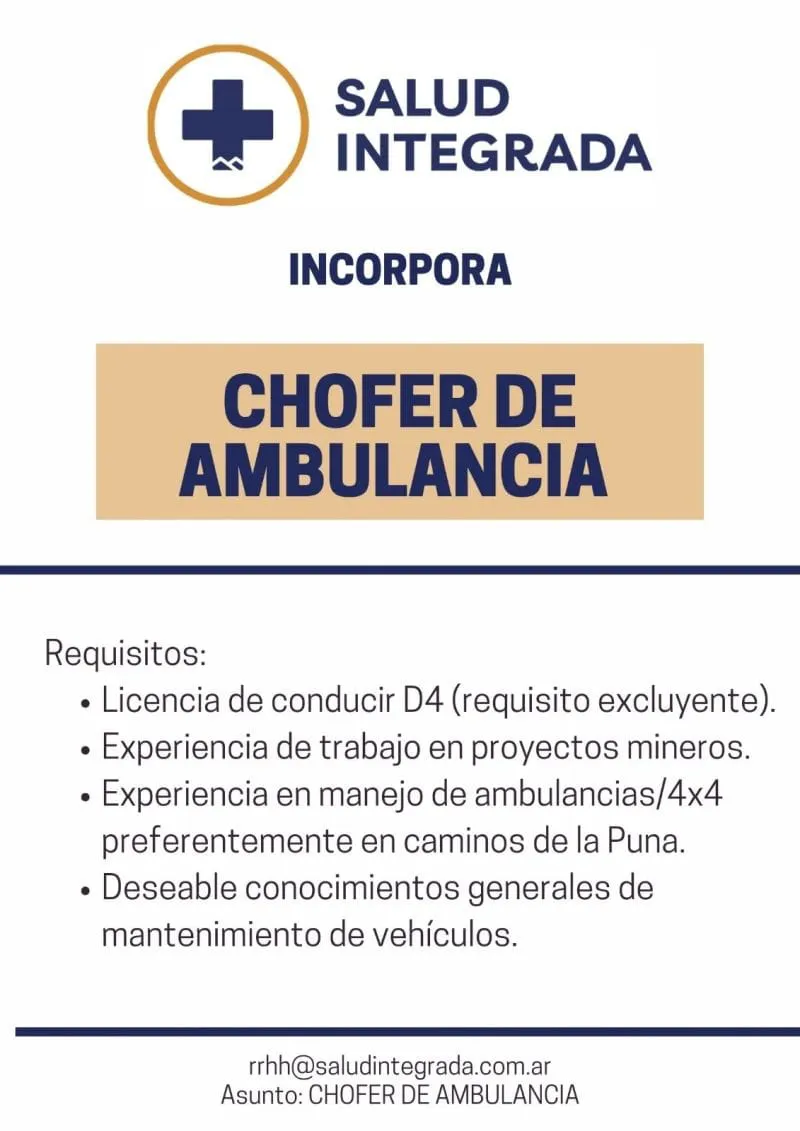 SALUD
INTEGRADA

INCORPORA

CHOFER DE
AMBULANCIA

Requisitos:
• Licencia de conducir D4 (requisito excluyente).
• Experiencia de trabajo en proyectos mineros.
• Experiencia en manejo de ambulancias/4x4 preferentemente en caminos de la Puna.
• Deseable conocimientos generales de mantenimiento de vehículos.

rrhh@saludintegrada.com.ar
Asunto: CHOFER DE AMBULANCIA